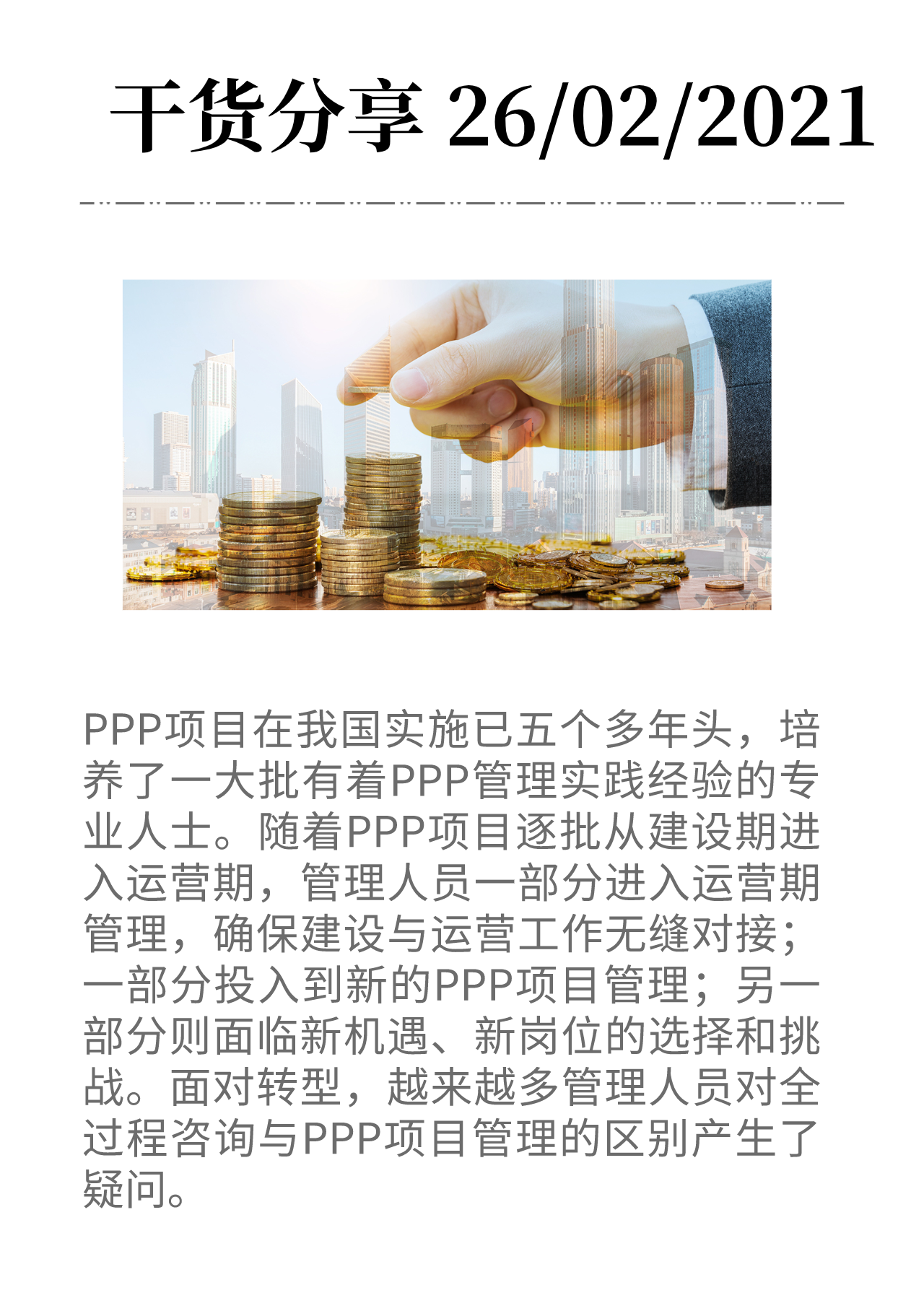 干货分享 26/02/2021

PPP项目在我国实施已五个多年头，培养了一大批有着PPP管理实践经验的专业人士。随着PPP项目逐批从建设期进入运营期，管理人员一部分进入运营期管理，确保建设与运营工作无缝对接；一部分投入到新的PPP项目管理；另一部分则面临新机遇、新岗位的选择和挑战。面对转型，越来越多管理人员对全过程咨询与PPP项目管理的区别产生了疑问。